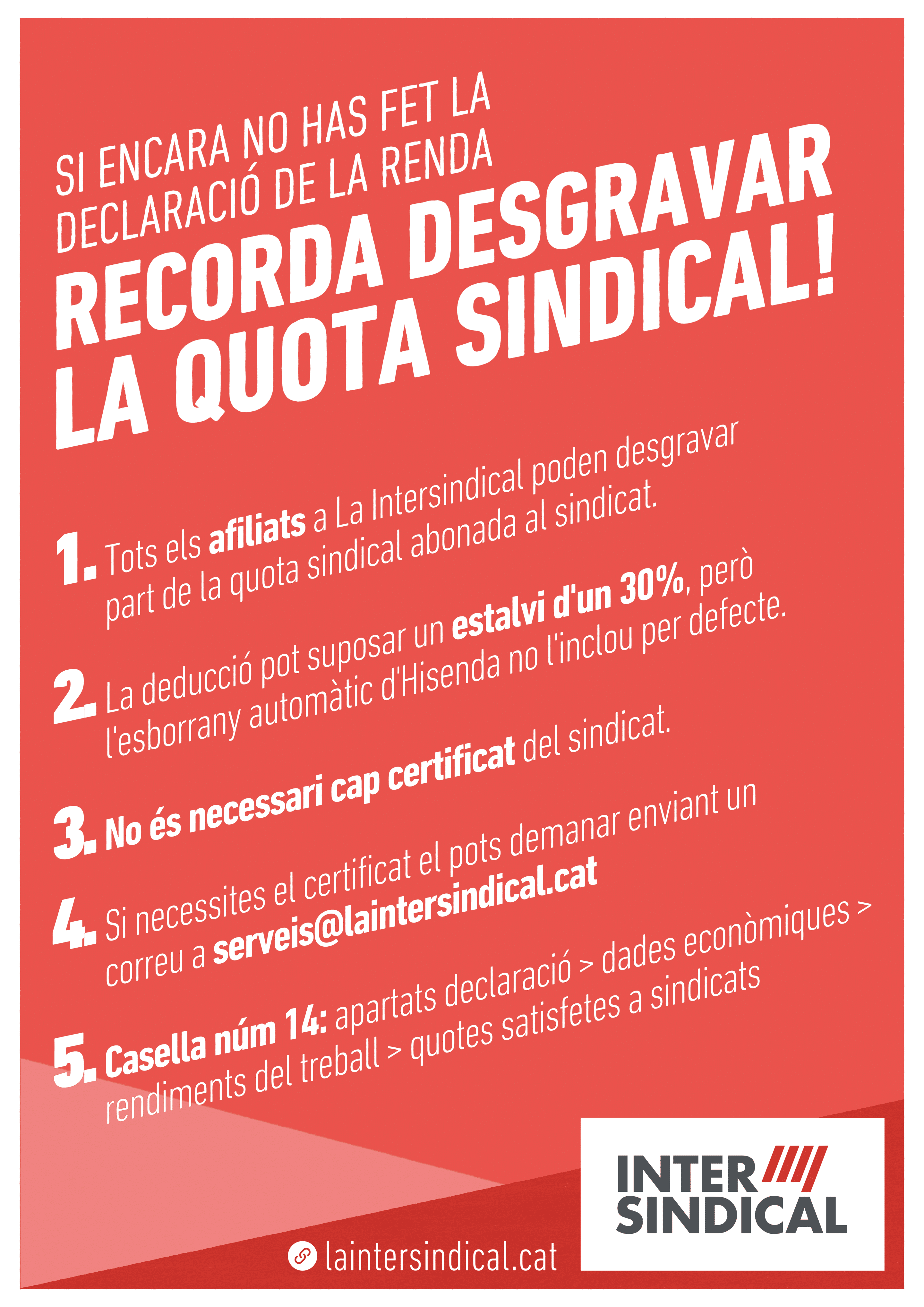 SI ENCARA NO HAS FET LA DECLARACIÓ DE LA RENDA

RECORDA DESGRAVAR LA QUOTA SINDICAL!

1. Tots els afiliats a La Intersindical poden desgravar part de la quota sindical abonada al sindicat.

2. La deducció pot suposar un estalvi d'un 30%, però l'esborrany automàtic d'Hisenda no l'inclou per defecte.

3. No és necessari cap certificat del sindicat.

4. Si necessites el certificat el pots demanar enviant un correu a serveis@laintersindical.cat

5. Casella núm 14: apartats declaració > dades econòmiques > rendiments del treball > quotes satisfetes a sindicats

laintersindical.cat

INTER SINDICAL